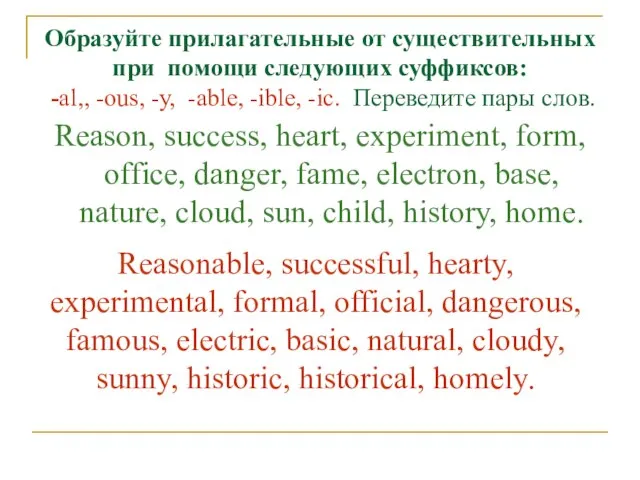 Образуйте прилагательные от существительных при помощи следующих суффиксов:
-al,, -ous, -y, -able, -ible, -ic. Переведите пары слов.

Reason, success, heart, experiment, form, office, danger, fame, electron, base, nature, cloud, sun, child, history, home.

Reasonable, successful, hearty, experimental, formal, official, dangerous, famous, electric, basic, natural, cloudy, sunny, historic, historical, homely.